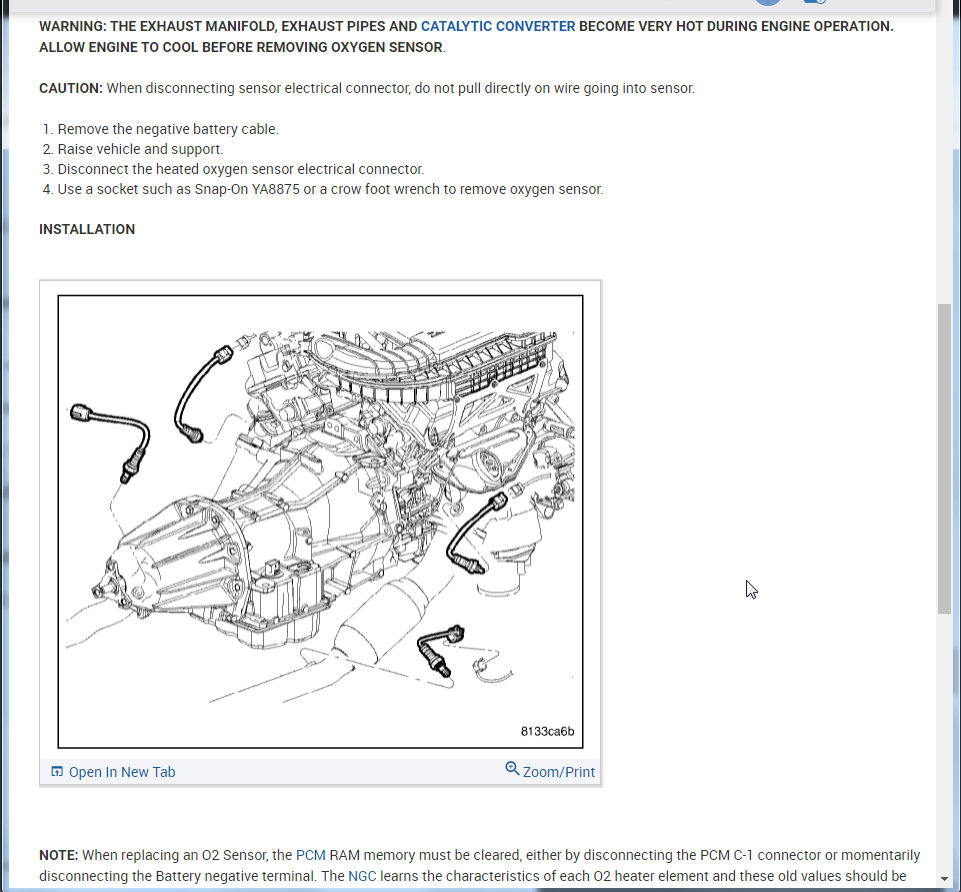 WARNING: THE EXHAUST MANIFOLD, EXHAUST PIPES AND CATALYTIC CONVERTER BECOME VERY HOT DURING ENGINE OPERATION. ALLOW ENGINE TO COOL BEFORE REMOVING OXYGEN SENSOR.

CAUTION: When disconnecting sensor electrical connector, do not pull directly on wire going into sensor.

1. Remove the negative battery cable.
2. Raise vehicle and support.
3. Disconnect the heated oxygen sensor electrical connector.
4. Use a socket such as Snap-On YA8875 or a crow foot wrench to remove oxygen sensor.

INSTALLATION

8133ca6b

Open In New Tab

Zoom/Print

NOTE: When replacing an O2 Sensor, the PCM RAM memory must be cleared, either by disconnecting the PCM C-1 connector or momentarily disconnecting the Battery negative terminal. The NGC learns the characteristics of each O2 heater element and these old values should be